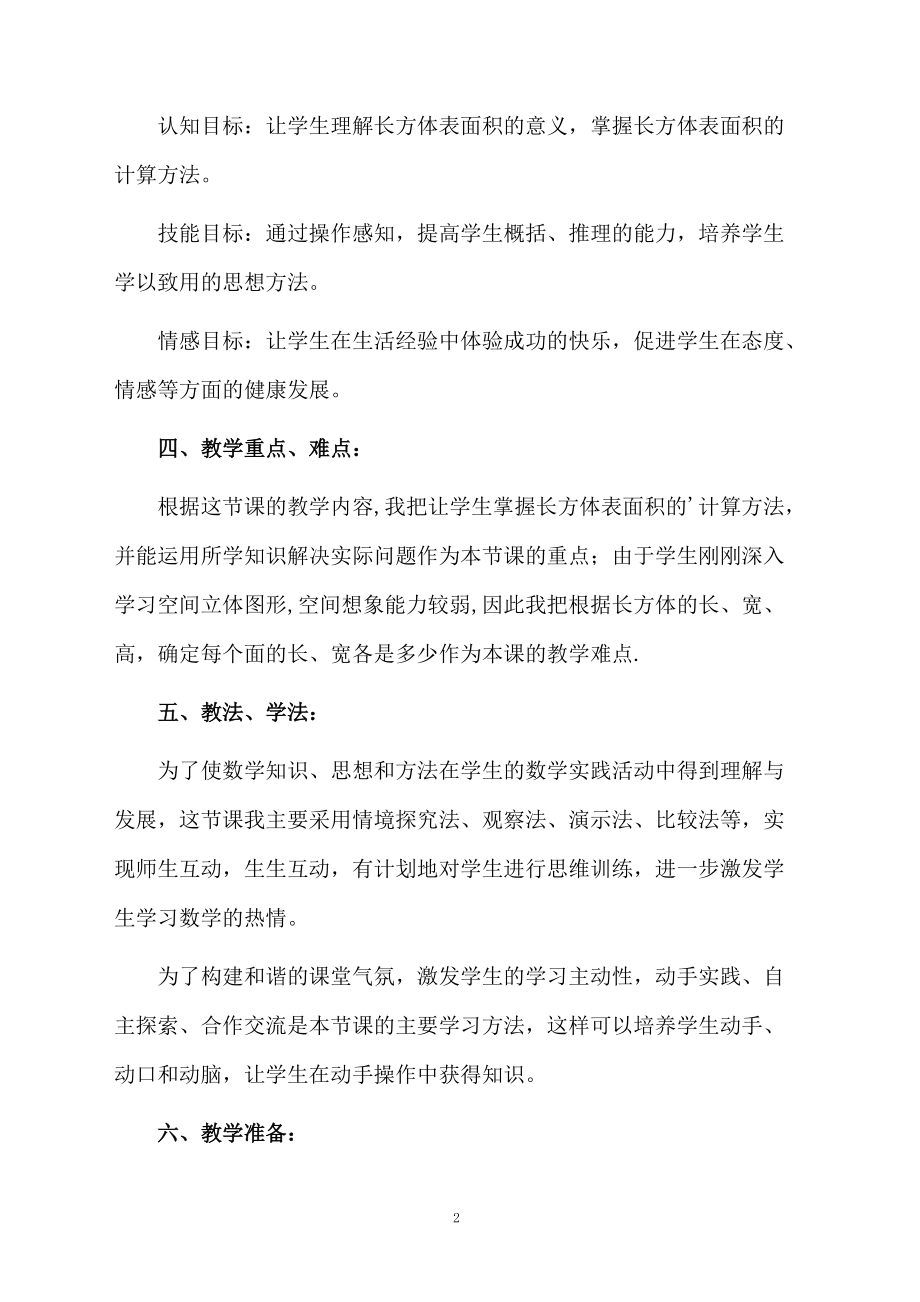 认知目标：让学生理解长方体表面积的意义，掌握长方体表面积的计算方法。

技能目标：通过操作感知，提高学生概括、推理的能力，培养学生学以致用的思想方法。

情感目标：让学生在生活经验中体验成功的快乐，促进学生在态度、情感等方面的健康发展。

四、教学重点、难点：

根据这节课的教学内容,我把让学生掌握长方体表面积的’计算方法，并能运用所学知识解决实际问题作为本节课的重点；由于学生刚刚深入学习空间立体图形,空间想象能力较弱,因此我把根据长方体的长、宽、高，确定每个面的长、宽各是多少作为本课的教学难点.

五、教法、学法：

为了使数学知识、思想和方法在学生的数学实践活动中得到理解与发展，这节课我主要采用情境探究法、观察法、演示法、比较法等，实现师生互动，生生互动，有计划地对学生进行思维训练，进一步激发学生学习数学的热情。

为了构建和谐的课堂气氛，激发学生的学习主动性，动手实践、自主探索、合作交流是本节课的主要学习方法，这样可以培养学生动手、动口和动脑，让学生在动手操作中获得知识。

六、教学准备：

2